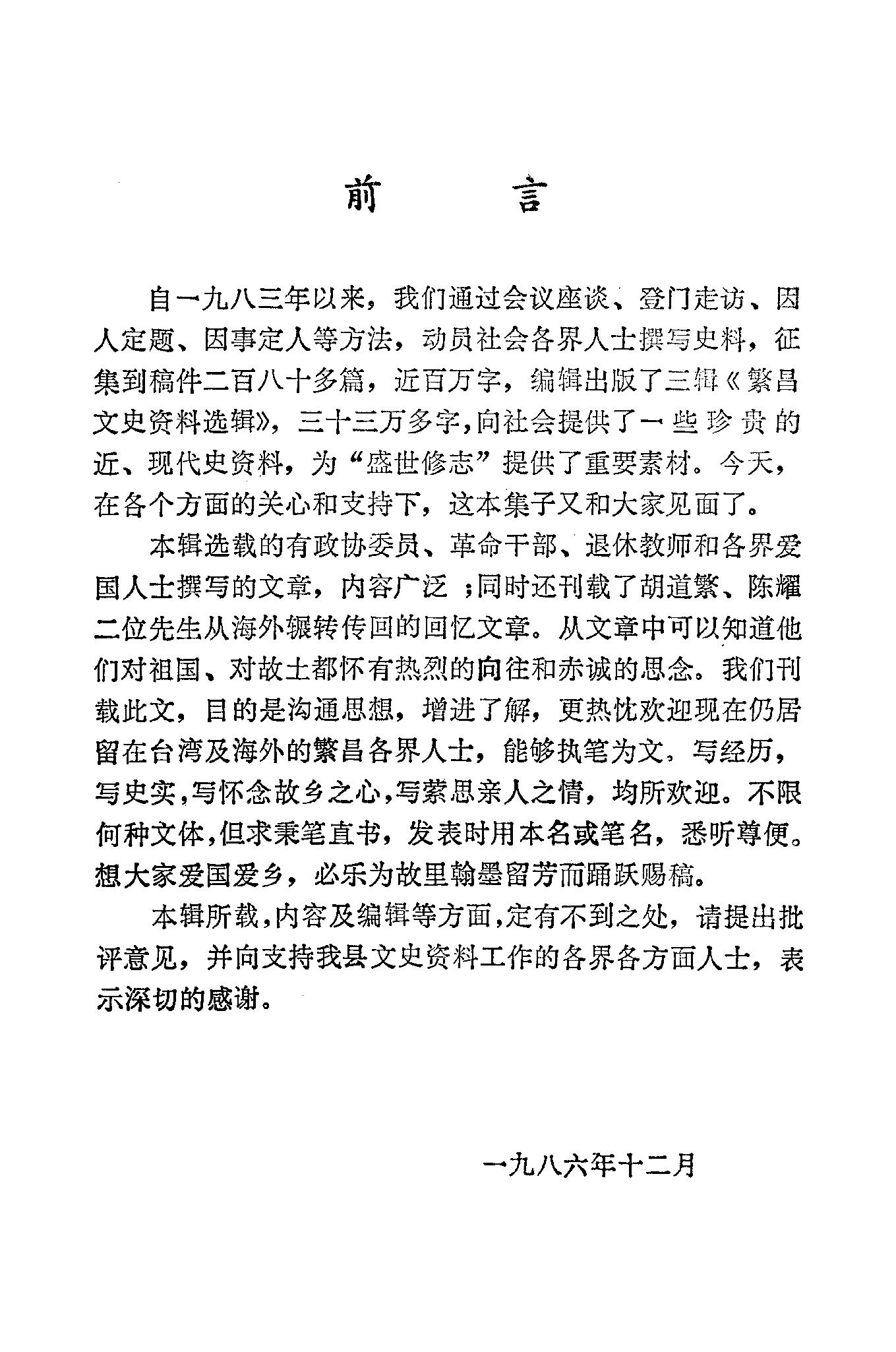 前　言

自一九八三年以来，我们通过会议座谈、登门走访、因人定题、因事定人等方法，动员社会各界人士撰写史料，征集到稿件二百八十多篇，近百万字，编辑出版了三辑《繁昌文史资料选辑》，三十三万多字，向社会提供了一些珍贵的近、现代史资料，为“盛世修志”提供了重要素材。今天，在各个方面的关心和支持下，这本集子又和大家见面了。

本辑选载的有政协委员、革命干部、退休教师和各界爱国人士撰写的文章，内容广泛；同时还刊载了胡道繁、陈耀二位先生从海外辗转传回的回忆文章。从文章中可以知道他们对祖国、对故土都怀有热烈的向往和赤诚的思念。我们刊载此文，目的是沟通思想，增进了解，更热忱欢迎现在仍居留在台湾及海外的繁昌各界人士，能够执笔为文，写经历，写史实，写怀念故乡之心，写萦思亲人之情，均所欢迎。不限何种文体，但求秉笔直书，发表时用本名或笔名，悉听尊便。想大家爱国爱乡，必乐为故里翰墨留芳而踊跃赐稿。

本辑所载，内容及编辑等方面，定有不到之处，请提出批评意见，并向支持我县文史资料工作的各界各方面人士，表示深切的感谢。

一九八六年十二月